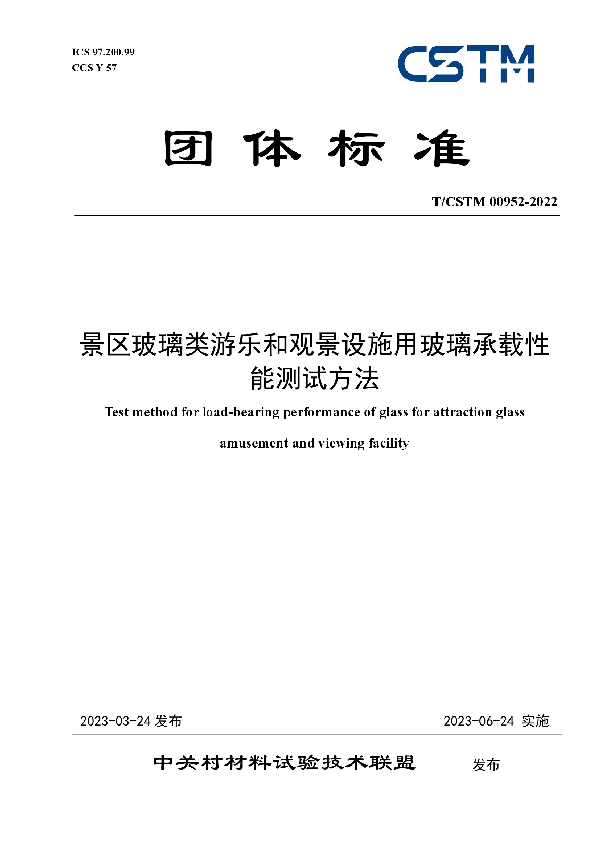 ICS 97.200.99
CCS Y 57

CSTM

团体标准

T/CSTM 00952-2022

景区玻璃类游乐和观景设施用玻璃承载性能测试方法

Test method for load-bearing performance of glass for attraction glass amusement and viewing facility

2023-03-24 发布

2023-06-24 实施

中关村材料试验技术联盟 发布